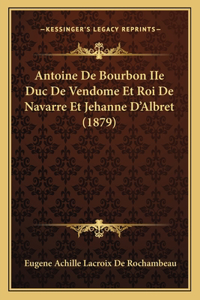 —KESSINGER'S LEGACY REPRINTS—

Antoine De Bourbon IIe Duc De Vendome Et Roi De Navarre Et Jehanne D'Albret (1879)

Eugene Achille Lacroix De Rochambeau